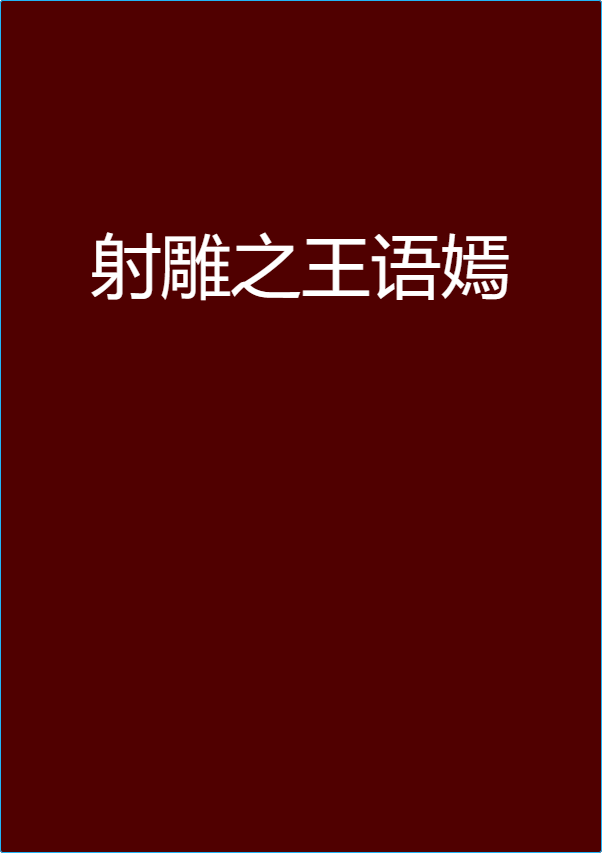 射雕之王语嫣